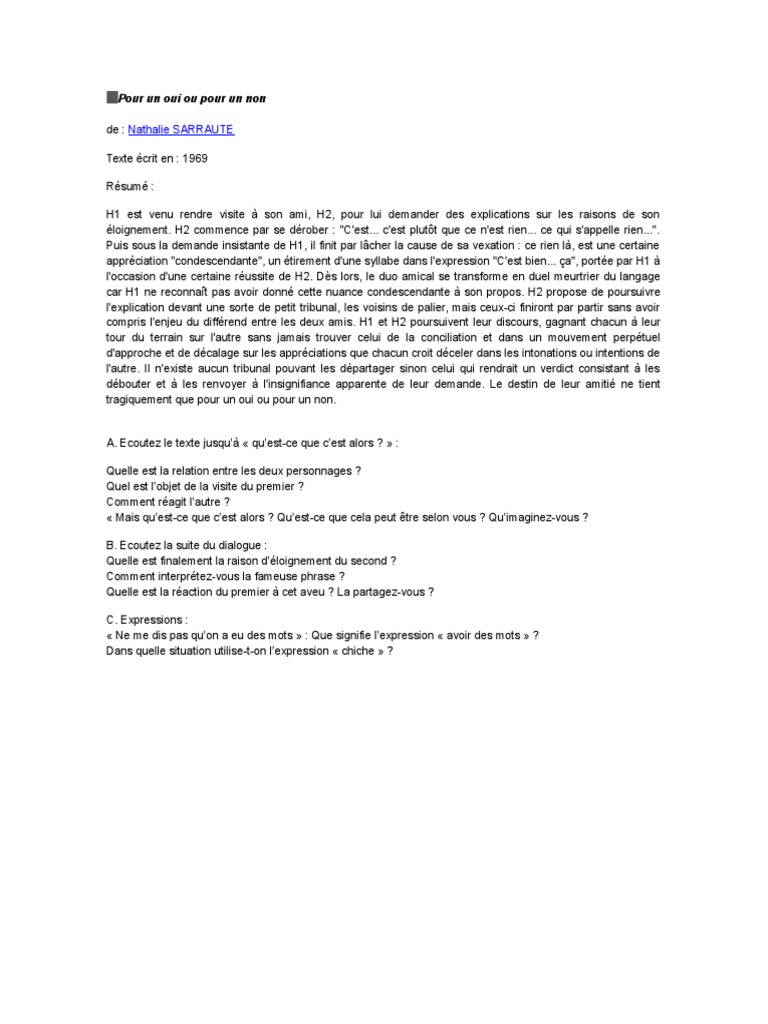 Pour un oui ou pour un non

de : Nathalie SARRAUTE

Texte écrit en : 1969

Résumé :

H1 est venu rendre visite à son ami, H2, pour lui demander des explications sur les raisons de son éloignement. H2 commence par se dérober : "C'est... c'est plutôt que ce n'est rien... ce qui s'appelle rien...". Puis sous la demande insistante de H1, il finit par lâcher la cause de sa vexation : ce rien là, est une certaine appréciation "condescendante", un étirement d'une syllabe dans l'expression "C'est bien... ça", portée par H1 à l'occasion d'une certaine réussite de H2. Dès lors, le duo amical se transforme en duel meurtrier du langage car H1 ne reconnaît pas avoir donné cette nuance condescendante à son propos. H2 propose de poursuivre l'explication devant une sorte de petit tribunal, les voisins de palier, mais ceux-ci finiront par partir sans avoir compris l'enjeu du différend entre les deux amis. H1 et H2 poursuivent leur discours, gagnant chacun à leur tour du terrain sur l'autre sans jamais trouver celui de la conciliation et dans un mouvement perpétuel d'approche et de décalage sur les appréciations que chacun croit déceler dans les intonations ou intentions de l'autre. Il n'existe aucun tribunal pouvant les départager sinon celui qui rendrait un verdict consistant à les débouter et à les renvoyer à l'insignifiance apparente de leur demande. Le destin de leur amitié ne tient tragiquement que pour un oui ou pour un non.

A. Ecoutez le texte jusqu'à « qu'est-ce que c'est alors ? » :

Quelle est la relation entre les deux personnages ?
Quel est l'objet de la visite du premier ?
Comment réagit l'autre ?
« Mais qu'est-ce que c'est alors ? Qu'est-ce que cela peut être selon vous ? Qu'imaginez-vous ?

B. Ecoutez la suite du dialogue :
Quelle est finalement la raison d'éloignement du second ?
Comment interprétez-vous la fameuse phrase ?
Quelle est la réaction du premier à cet aveu ? La partagez-vous ?

C. Expressions :
« Ne me dis pas qu'on a eu des mots » : Que signifie l'expression « avoir des mots » ?
Dans quelle situation utilise-t-on l'expression « chiche » ?